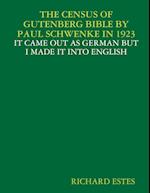 THE CENSUS OF GUTENBERG BIBLE BY PAUL SCHWENKE IN 1923
IT CAME OUT AS GERMAN BUT I MADE IT INTO ENGLISH

RICHARD ESTES